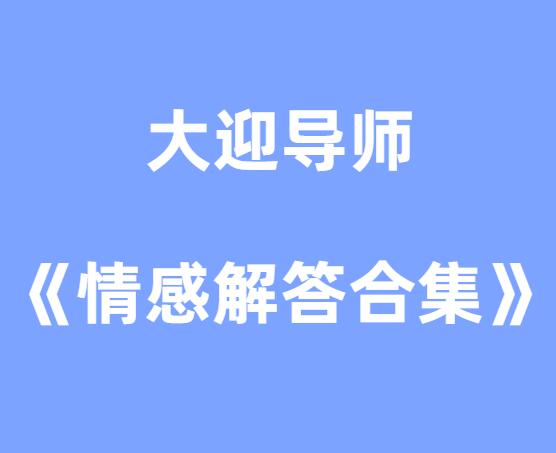 大迎导师

《情感解答合集》